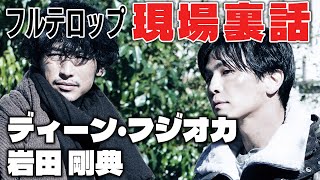 フルテロップ 現場裏話

ディーン・フジオカ
岩田 剛典